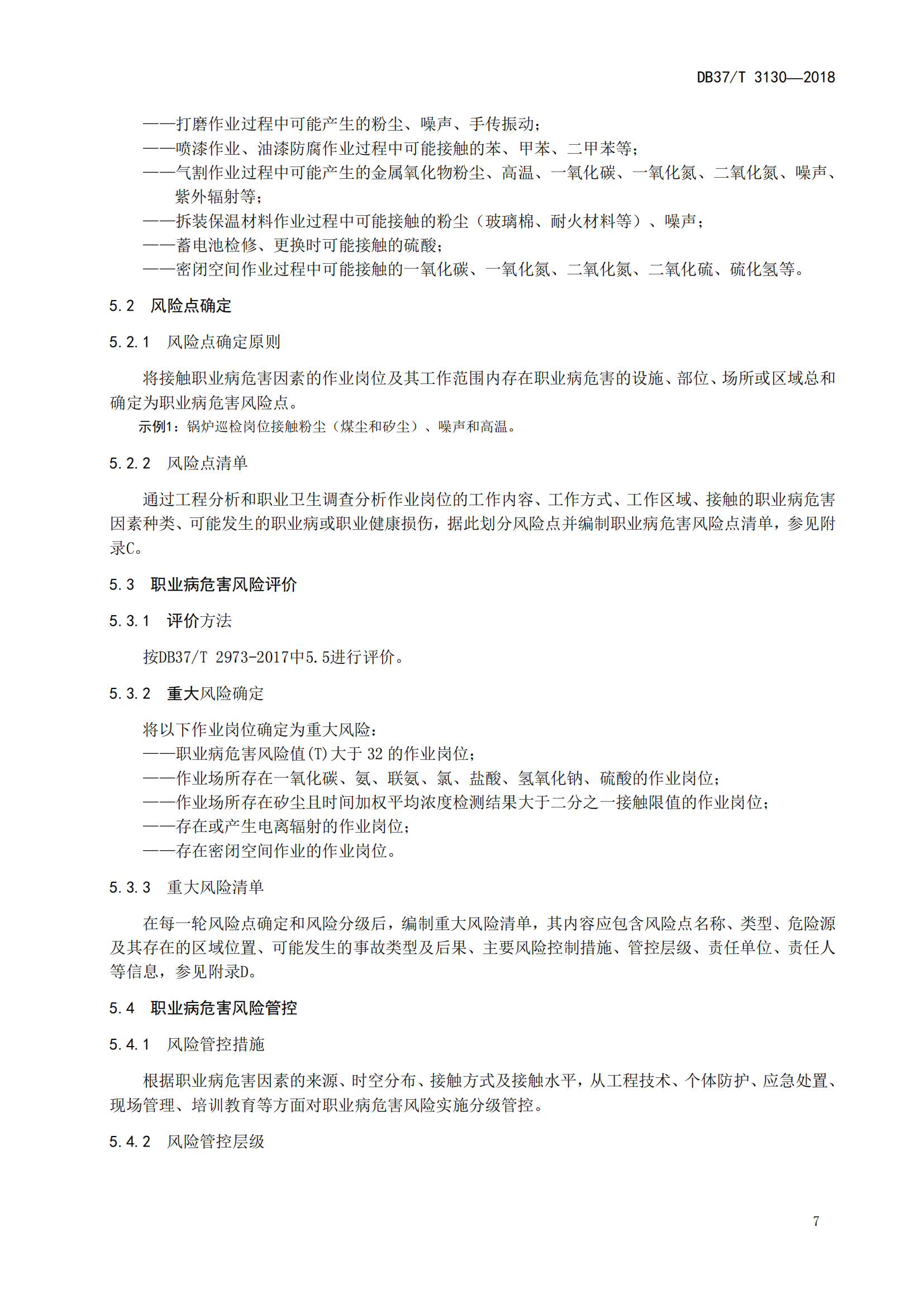 DB37/T 3130—2018

——打磨作业过程中可能产生的粉尘、噪声、手传振动；
——喷漆作业、油漆防腐作业过程中可能接触的苯、甲苯、二甲苯等；
——气割作业过程中可能产生的金属氧化物粉尘、高温、一氧化碳、一氧化氮、二氧化氮、噪声、紫外辐射等；
——拆装保温材料作业过程中可能接触的粉尘（玻璃棉、耐火材料等）、噪声；
——蓄电池检修、更换时可能接触的硫酸；
——密闭空间作业过程中可能接触的一氧化碳、一氧化氮、二氧化氮、二氧化硫、硫化氢等。

5.2 风险点确定

5.2.1 风险点确定原则

将接触职业病危害因素的作业岗位及其工作范围内存在职业病危害的设施、部位、场所或区域总和确定为职业病危害风险点。
示例1：锅炉巡检岗位接触粉尘（煤尘和矽尘）、噪声和高温。

5.2.2 风险点清单

通过工程分析和职业卫生调查分析作业岗位的工作内容、工作方式、工作区域、接触的职业病危害因素种类、可能发生的职业病或职业健康损伤，据此划分风险点并编制职业病危害风险点清单，参见附录C。

5.3 职业病危害风险评价

5.3.1 评价方法

按DB37/T 2973-2017中5.5进行评价。

5.3.2 重大风险确定

将以下作业岗位确定为重大风险：
——职业病危害风险值(T)大于 32 的作业岗位；
——作业场所存在一氧化碳、氨、联氨、氯、盐酸、氢氧化钠、硫酸的作业岗位；
——作业场所存在矽尘且时间加权平均浓度检测结果大于二分之一接触限值的作业岗位；
——存在或产生电离辐射的作业岗位；
——存在密闭空间作业的作业岗位。

5.3.3 重大风险清单

在每一轮风险点确定和风险分级后，编制重大风险清单，其内容应包含风险点名称、类型、危险源及其存在的区域位置、可能发生的事故类型及后果、主要风险控制措施、管控层级、责任单位、责任人等信息，参见附录D。

5.4 职业病危害风险管控

5.4.1 风险管控措施

根据职业病危害因素的来源、时空分布、接触方式及接触水平，从工程技术、个体防护、应急处置、现场管理、培训教育等方面对职业病危害风险实施分级管控。

5.4.2 风险管控层级

7